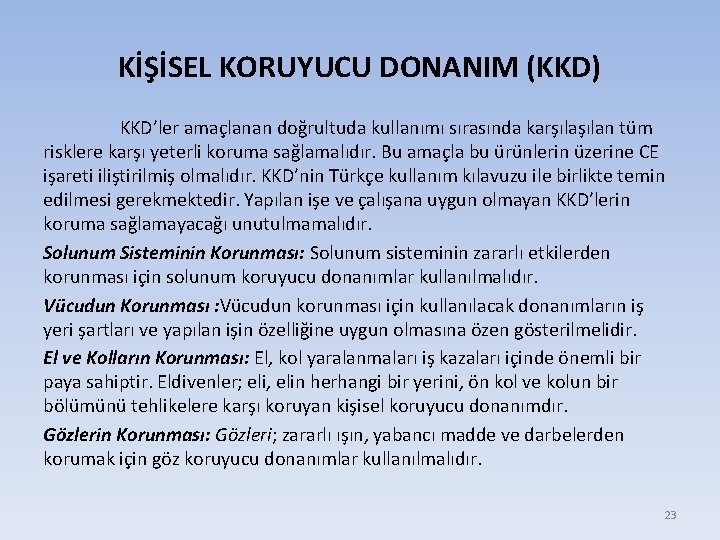 KİŞİSEL KORUYUCU DONANIM (KKD)

KKD'ler amaçlanan doğrultuda kullanımı sırasında karşılaşılan tüm risklere karşı yeterli koruma sağlamalıdır. Bu amaçla bu ürünlerin üzerine CE işareti iliştirilmiş olmalıdır. KKD'nin Türkçe kullanım kılavuzu ile birlikte temin edilmesi gerekmektedir. Yapılan işe ve çalışana uygun olmayan KKD'lerin koruma sağlamayacağı unutulmamalıdır.

Solunum Sisteminin Korunması: Solunum sisteminin zararlı etkilerden korunması için solunum koruyucu donanımlar kullanılmalıdır.

Vücudun Korunması :Vücudun korunması için kullanılacak donanımların iş yeri şartları ve yapılan işin özelliğine uygun olmasına özen gösterilmelidir.

El ve Kolların Korunması: El, kol yaralanmaları iş kazaları içinde önemli bir paya sahiptir. Eldivenler; eli, elin herhangi bir yerini, ön kol ve kolun bir bölümünü tehlikelere karşı koruyan kişisel koruyucu donanımdır.

Gözlerin Korunması: Gözleri; zararlı ışın, yabancı madde ve darbelerden korumak için göz koruyucu donanımlar kullanılmalıdır.

23